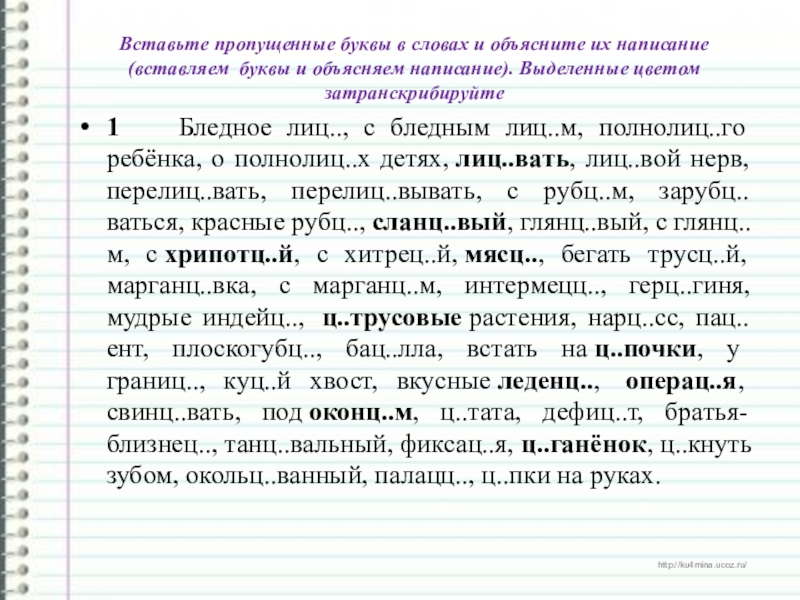 Вставьте пропущенные буквы в словах и объясните их написание (вставляем буквы и объясняем написание). Выделенные цветом затранскрибируйте

• 1 Бледное лиц.., с бледным лиц..м, полнолиц..го ребёнка, о полнолиц..х детях, лиц..вать, лиц..вой нерв, перелиц..вать, перелиц..вывать, с рубц..м, зарубц..ваться, красные рубц.., сланц..вый, глянц..вый, с глянц..м, с хрипотц..й, с хитрец..й, мясц.., бегать трусц..й, марганц..вка, с марганц..м, интермецц.., герц..гиня, мудрые индейц.., ц..трусовые растения, нарц..сс, пац..ент, плоскогубц.., бац..лла, встать на ц..почки, у границ.., куц..й хвост, вкусные леденц.., операц..я, свинц..вать, под оконц..м, ц..тата, дефиц..т, братья-близнец.., танц..вальный, фиксац..я, ц..ганёнок, ц..кнуть зубом, окольц..ванный, палацц.., ц..пки на руках.

http://ku4mina.ucoz.ru/